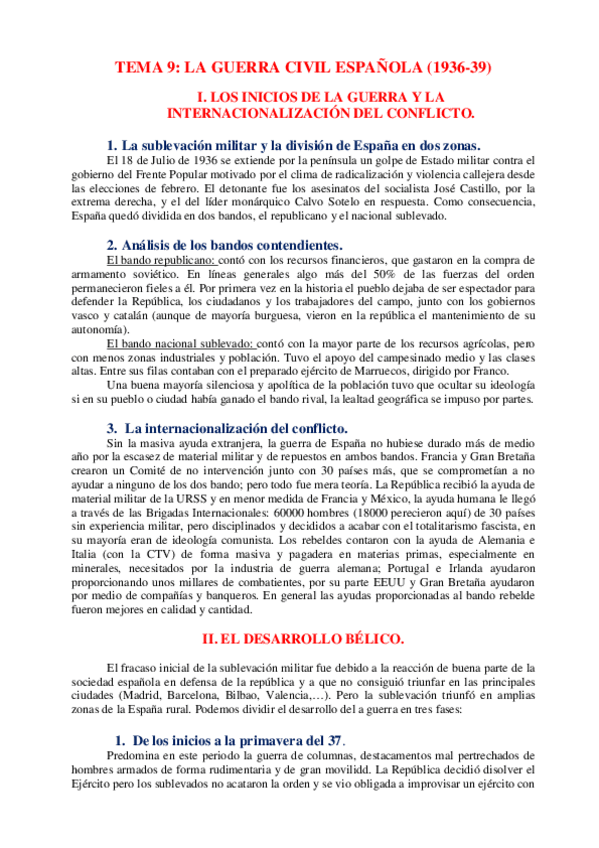 TEMA 9: LA GUERRA CIVIL ESPAÑOLA (1936-39)

I. LOS INICIOS DE LA GUERRA Y LA INTERNACIONALIZACIÓN DEL CONFLICTO.

1. La sublevación militar y la división de España en dos zonas.

El 18 de Julio de 1936 se extiende por la península un golpe de Estado militar contra el gobierno del Frente Popular motivado por el clima de radicalización y violencia callejera desde las elecciones de febrero. El detonante fue los asesinatos del socialista José Castillo, por la extrema derecha, y el del líder monárquico Calvo Sotelo en respuesta. Como consecuencia, España quedó dividida en dos bandos, el republicano y el nacional sublevado.

2. Análisis de los bandos contendientes.

El bando republicano: contó con los recursos financieros, que gastaron en la compra de armamento soviético. En líneas generales algo más del 50% de las fuerzas del orden permanecieron fieles a él. Por primera vez en la historia el pueblo dejaba de ser espectador para defender la República, los ciudadanos y los trabajadores del campo, junto con los gobiernos vasco y catalán (aunque de mayoría burguesa, vieron en la república el mantenimiento de su autonomía).

El bando nacional sublevado: contó con la mayor parte de los recursos agrícolas, pero con menos zonas industriales y población. Tuvo el apoyo del campesinado medio y las clases altas. Entre sus filas contaban con el preparado ejército de Marruecos, dirigido por Franco.

Una buena mayoría silenciosa y apolítica de la población tuvo que ocultar su ideología si en su pueblo o ciudad había ganado el bando rival, la lealtad geográfica se impuso por partes.

3. La internacionalización del conflicto.

Sin la masiva ayuda extranjera, la guerra de España no hubiese durado más de medio año por la escasez de material militar y de repuestos en ambos bandos. Francia y Gran Bretaña crearon un Comité de no intervención junto con 30 países más, que se comprometían a no ayudar a ninguno de los dos bando; pero todo fue mera teoría. La República recibió la ayuda de material militar de la URSS y en menor medida de Francia y México, la ayuda humana le llegó a través de las Brigadas Internacionales: 60000 hombres (18000 perecieron aquí) de 30 países sin experiencia militar, pero disciplinados y decididos a acabar con el totalitarismo fascista, en su mayoría eran de ideología comunista. Los rebeldes contaron con la ayuda de Alemania e Italia (con la CTV) de forma masiva y pagadera en materias primas, especialmente en minerales, necesitados por la industria de guerra alemana; Portugal e Irlanda ayudaron proporcionando unos millares de combatientes, por su parte EEUU y Gran Bretaña ayudaron por medio de compañías y banqueros. En general las ayudas proporcionadas al bando rebelde fueron mejores en calidad y cantidad.

II. EL DESARROLLO BÉLICO.

El fracaso inicial de la sublevación militar fue debido a la reacción de buena parte de la sociedad española en defensa de la república y a que no consiguió triunfar en las principales ciudades (Madrid, Barcelona, Bilbao, Valencia,…). Pero la sublevación triunfó en amplias zonas de la España rural. Podemos dividir el desarrollo del a guerra en tres fases:

1. De los inicios a la primavera del 37.

Predomina en este periodo la guerra de columnas, destacamentos mal pertrechados de hombres armados de forma rudimentaria y de gran movilidad. La República decidió disolver el Ejército pero los sublevados no acataron la orden y se vio obligada a improvisar un ejército con